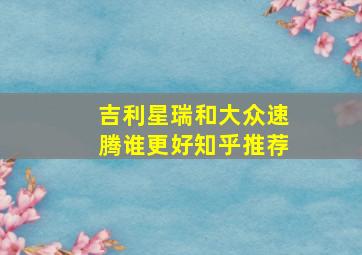 吉利星瑞和大众速腾谁更好知乎推荐